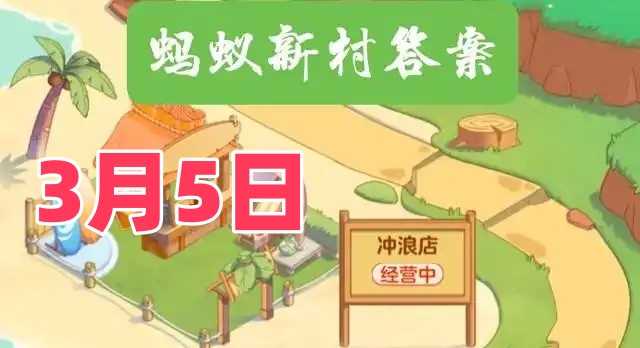 蚂蚁新村答案

3月5日

冲浪店
经营中